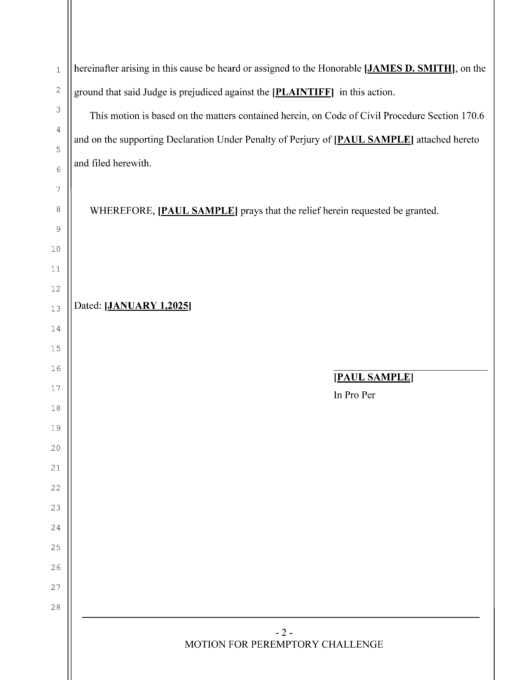 1
2
3
4
5
6
7
8
9
10
11
12
13
14
15
16
17
18
19
20
21
22
23
24
25
26
27
28

hereinafter arising in this cause be heard or assigned to the Honorable [JAMES D. SMITH], on the ground that said Judge is prejudiced against the [PLAINTIFF] in this action.

This motion is based on the matters contained herein, on Code of Civil Procedure Section 170.6 and on the supporting Declaration Under Penalty of Perjury of [PAUL SAMPLE] attached hereto and filed herewith.

WHEREFORE, [PAUL SAMPLE] prays that the relief herein requested be granted.

Dated: [JANUARY 1,2025]

[PAUL SAMPLE]
In Pro Per

- 2 -
MOTION FOR PEREMPTORY CHALLENGE